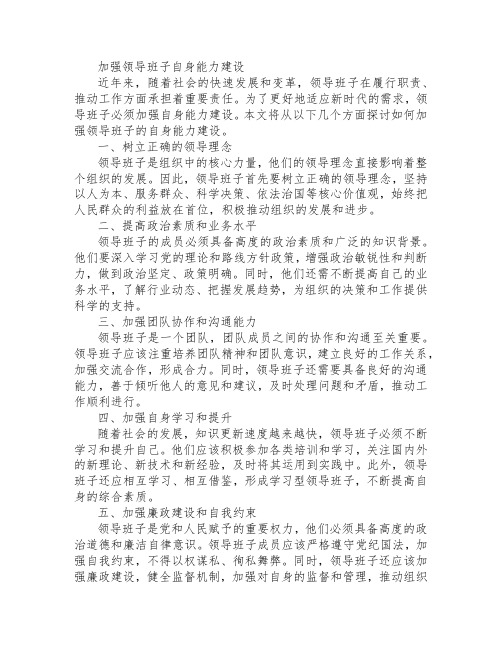 加强领导班子自身能力建设

近年来，随着社会的快速发展和变革，领导班子在履行职责、推动工作方面承担着重要责任。为了更好地适应新时代的需求，领导班子必须加强自身能力建设。本文将从以下几个方面探讨如何加强领导班子的自身能力建设。

一、树立正确的领导理念

领导班子是组织中的核心力量，他们的领导理念直接影响着整个组织的发展。因此，领导班子首先要树立正确的领导理念，坚持以人为本、服务群众、科学决策、依法治国等核心价值观，始终把人民群众的利益放在首位，积极推动组织的发展和进步。

二、提高政治素质和业务水平

领导班子的成员必须具备高度的政治素质和广泛的知识背景。他们要深入学习党的理论和路线方针政策，增强政治敏锐性和判断力，做到政治坚定、政策明确。同时，他们还需不断提高自己的业务水平，了解行业动态、把握发展趋势，为组织的决策和工作提供科学的支持。

三、加强团队协作和沟通能力

领导班子是一个团队，团队成员之间的协作和沟通至关重要。领导班子应该注重培养团队精神和团队意识，建立良好的工作关系，加强交流合作，形成合力。同时，领导班子还需要具备良好的沟通能力，善于倾听他人的意见和建议，及时处理问题和矛盾，推动工作顺利进行。

四、加强自身学习和提升

随着社会的发展，知识更新速度越来越快，领导班子必须不断学习和提升自己。他们应该积极参加各类培训和学习，关注国内外的新理论、新技术和新经验，及时将其运用到实践中。此外，领导班子还应相互学习、相互借鉴，形成学习型领导班子，不断提高自身的综合素质。

五、加强廉政建设和自我约束

领导班子是党和人民赋予的重要权力，他们必须具备高度的政治道德和廉洁自律意识。领导班子成员应该严格遵守党纪国法，加强自我约束，不得以权谋私、徇私舞弊。同时，领导班子还应该加强廉政建设，健全监督机制，加强对自身的监督和管理，推动组织